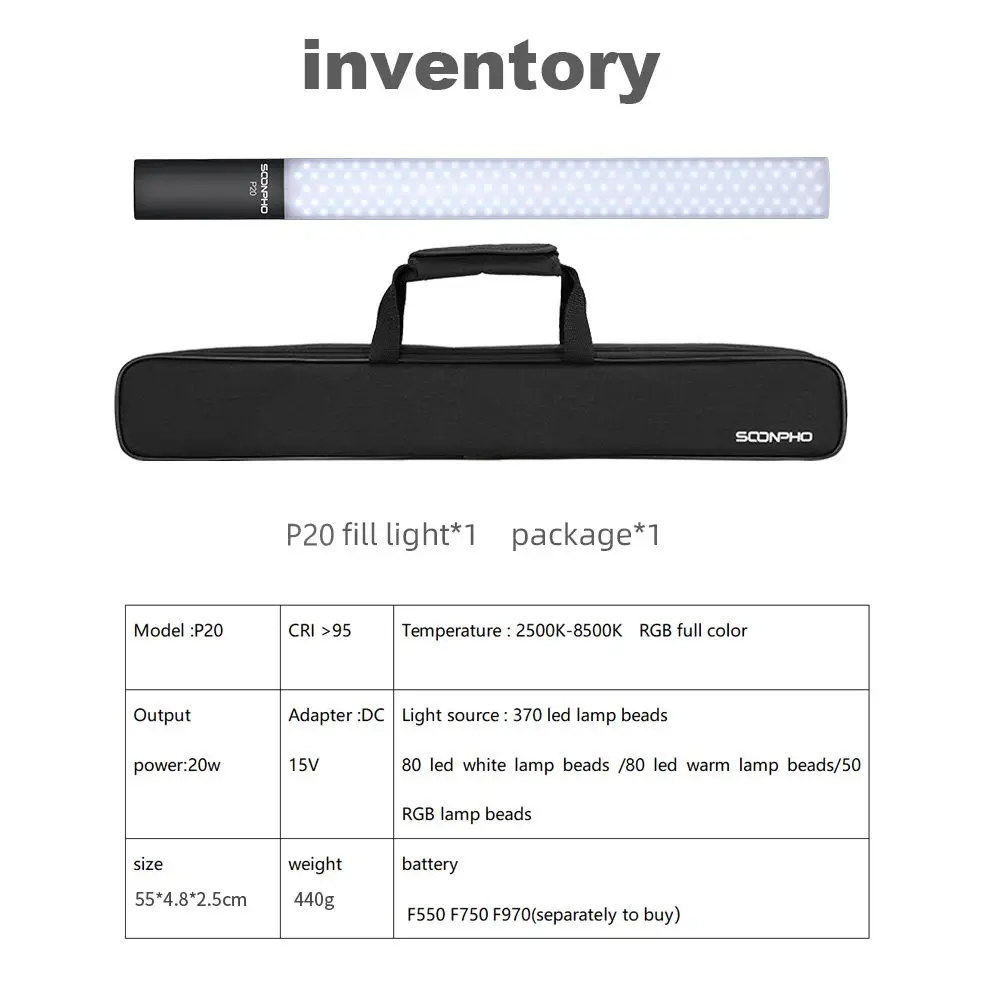 inventory

SOONPHO
P20

SOONPHO

P20 fill light*1    package*1

| Model :P20 | CRI >95 | Temperature : 2500K-8500K    RGB full color |
|---|---|---|
| Output power:20w | Adapter :DC 15V | Light source : 370 led lamp beads 80 led white lamp beads /80 led warm lamp beads/50 RGB lamp beads |
| size 55*4.8*2.5cm | weight 440g | battery F550 F750 F970(separately to buy) |